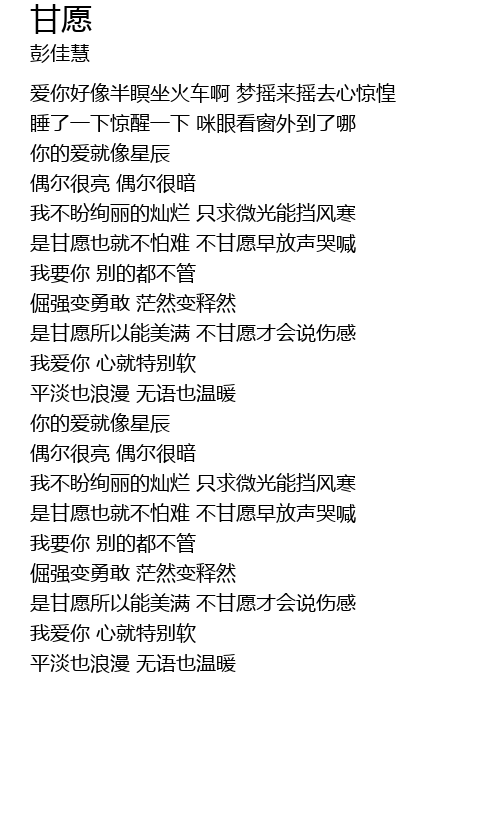 甘愿
彭佳慧

爱你好像半瞑坐火车啊 梦摇来摇去心惊惶
睡了一下惊醒一下 咪眼看窗外到了哪
你的爱就像星辰
偶尔很亮 偶尔很暗
我不盼绚丽的灿烂 只求微光能挡风寒
是甘愿也就不怕难 不甘愿早放声哭喊
我要你 别的都不管
倔强变勇敢 茫然变释然
是甘愿所以能美满 不甘愿才会说伤感
我爱你 心就特别软
平淡也浪漫 无语也温暖
你的爱就像星辰
偶尔很亮 偶尔很暗
我不盼绚丽的灿烂 只求微光能挡风寒
是甘愿也就不怕难 不甘愿早放声哭喊
我要你 别的都不管
倔强变勇敢 茫然变释然
是甘愿所以能美满 不甘愿才会说伤感
我爱你 心就特别软
平淡也浪漫 无语也温暖